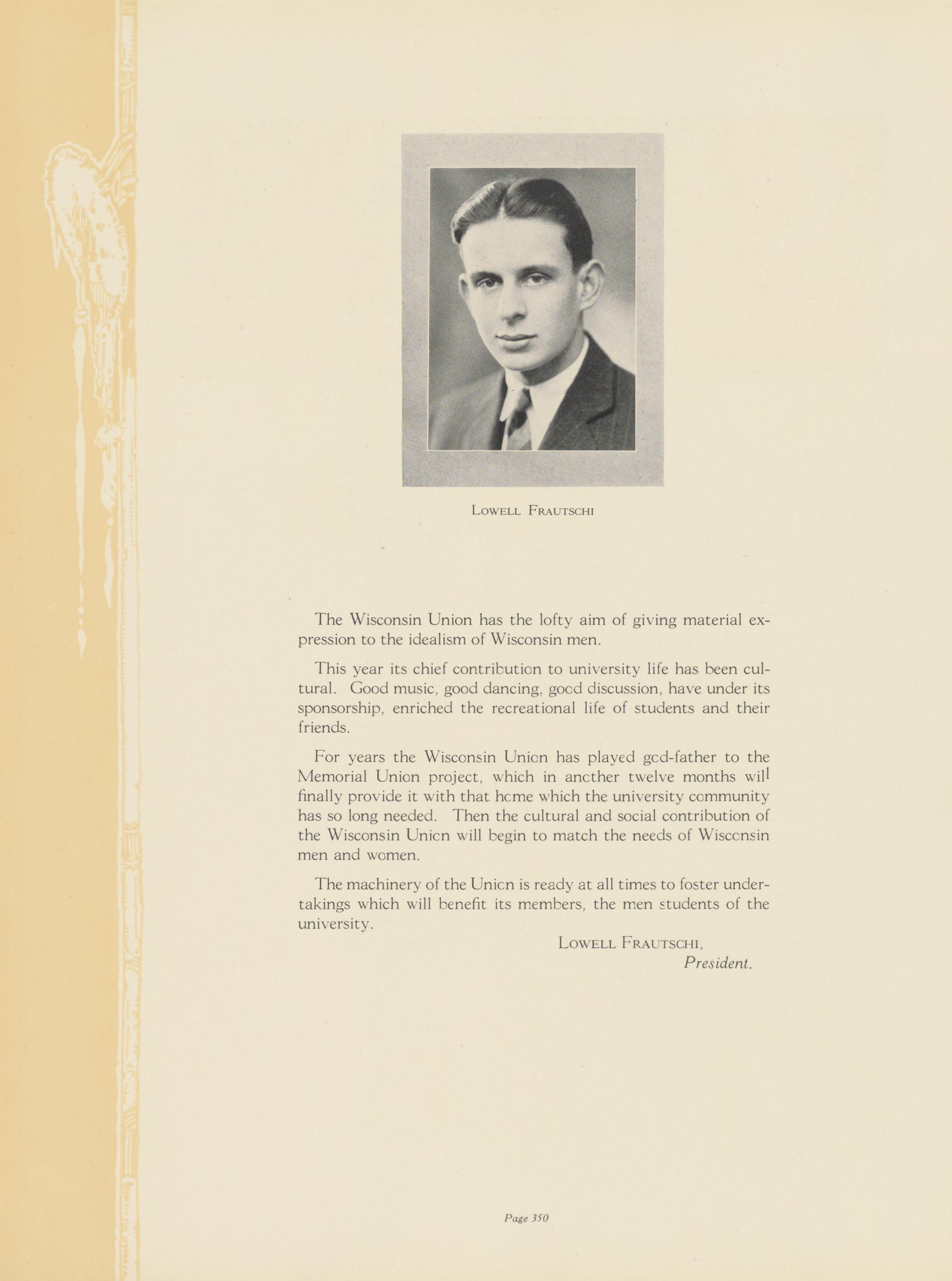 Lowell Frautschi

The Wisconsin Union has the lofty aim of giving material expression to the idealism of Wisconsin men.

This year its chief contribution to university life has been cultural. Good music, good dancing, good discussion, have under its sponsorship, enriched the recreational life of students and their friends.

For years the Wisconsin Union has played god-father to the Memorial Union project, which in another twelve months will finally provide it with that home which the university community has so long needed. Then the cultural and social contribution of the Wisconsin Union will begin to match the needs of Wisconsin men and women.

The machinery of the Union is ready at all times to foster undertakings which will benefit its members, the men students of the university.

Lowell Frautschi,
President.

Page 350